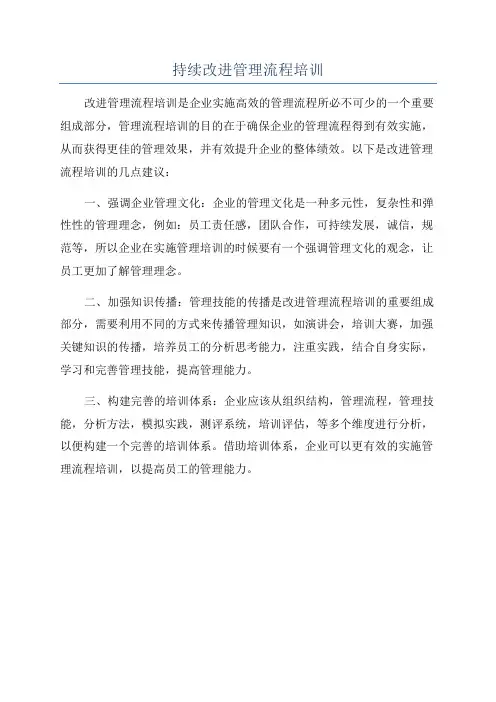 持续改进管理流程培训

改进管理流程培训是企业实施高效的管理流程所必不可少的一个重要组成部分，管理流程培训的目的在于确保企业的管理流程得到有效实施，从而获得更佳的管理效果，并有效提升企业的整体绩效。以下是改进管理流程培训的几点建议：

一、强调企业管理文化：企业的管理文化是一种多元性，复杂性和弹性性的管理理念，例如：员工责任感，团队合作，可持续发展，诚信，规范等，所以企业在实施管理培训的时候要有一个强调管理文化的观念，让员工更加了解管理理念。

二、加强知识传播：管理技能的传播是改进管理流程培训的重要组成部分，需要利用不同的方式来传播管理知识，如演讲会，培训大赛，加强关键知识的传播，培养员工的分析思考能力，注重实践，结合自身实际，学习和完善管理技能，提高管理能力。

三、构建完善的培训体系：企业应该从组织结构，管理流程，管理技能，分析方法，模拟实践，测评系统，培训评估，等多个维度进行分析，以便构建一个完善的培训体系。借助培训体系，企业可以更有效的实施管理流程培训，以提高员工的管理能力。